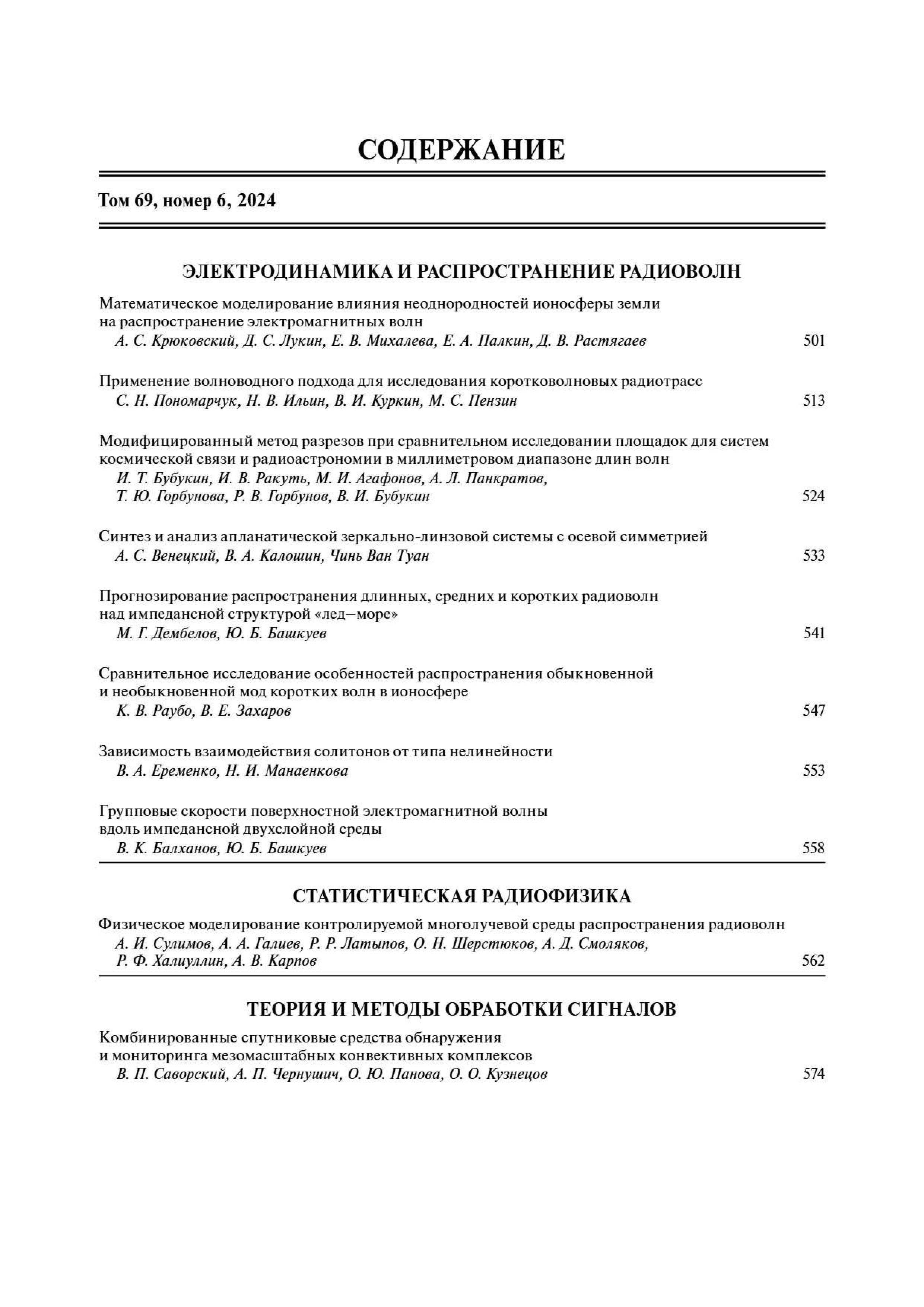 СОДЕРЖАНИЕ

Том 69, номер 6, 2024

ЭЛЕКТРОДИНАМИКА И РАСПРОСТРАНЕНИЕ РАДИОВОЛН

Математическое моделирование влияния неоднородностей ионосферы земли на распространение электромагнитных волн
А. С. Крюковский, Д. С. Лукин, Е. В. Михалева, Е. А. Палкин, Д. В. Растягаев 501

Применение волноводного подхода для исследования коротковолновых радиотрасс
С. Н. Пономарчук, Н. В. Ильин, В. И. Куркин, М. С. Пензин 513

Модифицированный метод разрезов при сравнительном исследовании площадок для систем космической связи и радиоастрономии в миллиметровом диапазоне длин волн
И. Т. Бубукин, И. В. Ракуть, М. И. Агафонов, А. Л. Панкратов, Т. Ю. Горбунова, Р. В. Горбунов, В. И. Бубукин 524

Синтез и анализ апланатической зеркально-линзовой системы с осевой симметрией
А. С. Венецкий, В. А. Калошин, Чинь Ван Туан 533

Прогнозирование распространения длинных, средних и коротких радиоволн над импедансной структурой «лед—море»
М. Г. Дембелов, Ю. Б. Башкуев 541

Сравнительное исследование особенностей распространения обыкновенной и необыкновенной мод коротких волн в ионосфере
К. В. Раубо, В. Е. Захаров 547

Зависимость взаимодействия солитонов от типа нелинейности
В. А. Еременко, Н. И. Манаенкова 553

Групповые скорости поверхностной электромагнитной волны вдоль импедансной двухслойной среды
В. К. Балханов, Ю. Б. Башкуев 558

СТАТИСТИЧЕСКАЯ РАДИОФИЗИКА

Физическое моделирование контролируемой многолучевой среды распространения радиоволн
А. И. Сулимов, А. А. Галиев, Р. Р. Латыпов, О. Н. Шерстюков, А. Д. Смоляков, Р. Ф. Халиуллин, А. В. Карпов 562

ТЕОРИЯ И МЕТОДЫ ОБРАБОТКИ СИГНАЛОВ

Комбинированные спутниковые средства обнаружения и мониторинга мезомасштабных конвективных комплексов
В. П. Саворский, А. П. Чернушич, О. Ю. Панова, О. О. Кузнецов 574